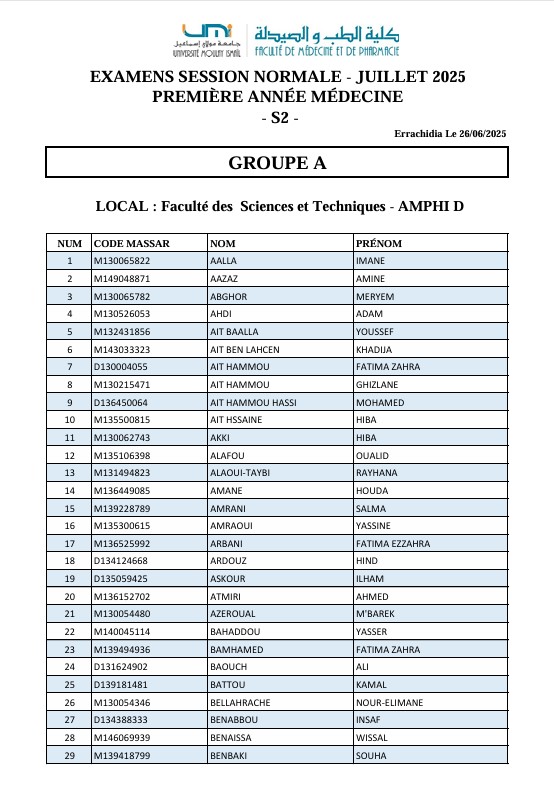 جامعة مولاي إسماعيل
UNIVERSITÉ MOULAY ISMAÏL
كلية الطب و الصيدلة
FACULTÉ DE MÉDECINE ET DE PHARMACIE

EXAMENS SESSION NORMALE - JUILLET 2025
PREMIÈRE ANNÉE MÉDECINE
- S2 -

Errachidia Le 26/06/2025

GROUPE A

LOCAL : Faculté des Sciences et Techniques - AMPHI D

| NUM | CODE MASSAR | NOM | PRÉNOM |
|---|---|---|---|
| 1 | M130065822 | AALLA | IMANE |
| 2 | M149048871 | AAZAZ | AMINE |
| 3 | M130065782 | ABGHOR | MERYEM |
| 4 | M130526053 | AHDI | ADAM |
| 5 | M132431856 | AIT BAALLA | YOUSSEF |
| 6 | M143033323 | AIT BEN LAHCEN | KHADIJA |
| 7 | D130004055 | AIT HAMMOU | FATIMA ZAHRA |
| 8 | M130215471 | AIT HAMMOU | GHIZLANE |
| 9 | D136450064 | AIT HAMMOU HASSI | MOHAMED |
| 10 | M135500815 | AIT HSSAINE | HIBA |
| 11 | M130062743 | AKKI | HIBA |
| 12 | M135106398 | ALAFOU | OUALID |
| 13 | M131494823 | ALAOUI-TAYBI | RAYHANA |
| 14 | M136449085 | AMANE | HOUDA |
| 15 | M139228789 | AMRANI | SALMA |
| 16 | M135300615 | AMRAOUI | YASSINE |
| 17 | M136525992 | ARBANI | FATIMA EZZAHRA |
| 18 | D134124668 | ARDOUZ | HIND |
| 19 | D135059425 | ASKOUR | ILHAM |
| 20 | M136152702 | ATMIRI | AHMED |
| 21 | M130054480 | AZEROUAL | M'BAREK |
| 22 | M140045114 | BAHADDOU | YASSER |
| 23 | M139494936 | BAMHAMED | FATIMA ZAHRA |
| 24 | D131624902 | BAOUCH | ALI |
| 25 | D139181481 | BATTOU | KAMAL |
| 26 | M130054346 | BELLAHRACHE | NOUR-ELIMANE |
| 27 | D134388333 | BENABBOU | INSAF |
| 28 | M146069939 | BENAISSA | WISSAL |
| 29 | M139418799 | BENBAKI | SOUHA |